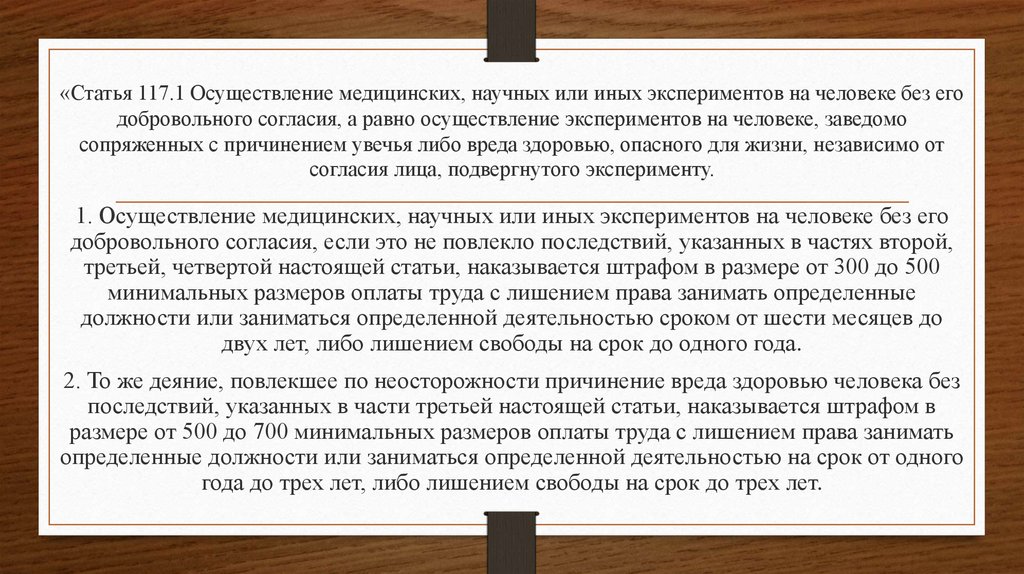 «Статья 117.1 Осуществление медицинских, научных или иных экспериментов на человеке без его добровольного согласия, а равно осуществление экспериментов на человеке, заведомо сопряженных с причинением увечья либо вреда здоровью, опасного для жизни, независимо от согласия лица, подвергнутого эксперименту.

1. Осуществление медицинских, научных или иных экспериментов на человеке без его добровольного согласия, если это не повлекло последствий, указанных в частях второй, третьей, четвертой настоящей статьи, наказывается штрафом в размере от 300 до 500 минимальных размеров оплаты труда с лишением права занимать определенные должности или заниматься определенной деятельностью сроком от шести месяцев до двух лет, либо лишением свободы на срок до одного года.

2. То же деяние, повлекшее по неосторожности причинение вреда здоровью человека без последствий, указанных в части третьей настоящей статьи, наказывается штрафом в размере от 500 до 700 минимальных размеров оплаты труда с лишением права занимать определенные должности или заниматься определенной деятельностью на срок от одного года до трех лет, либо лишением свободы на срок до трех лет.